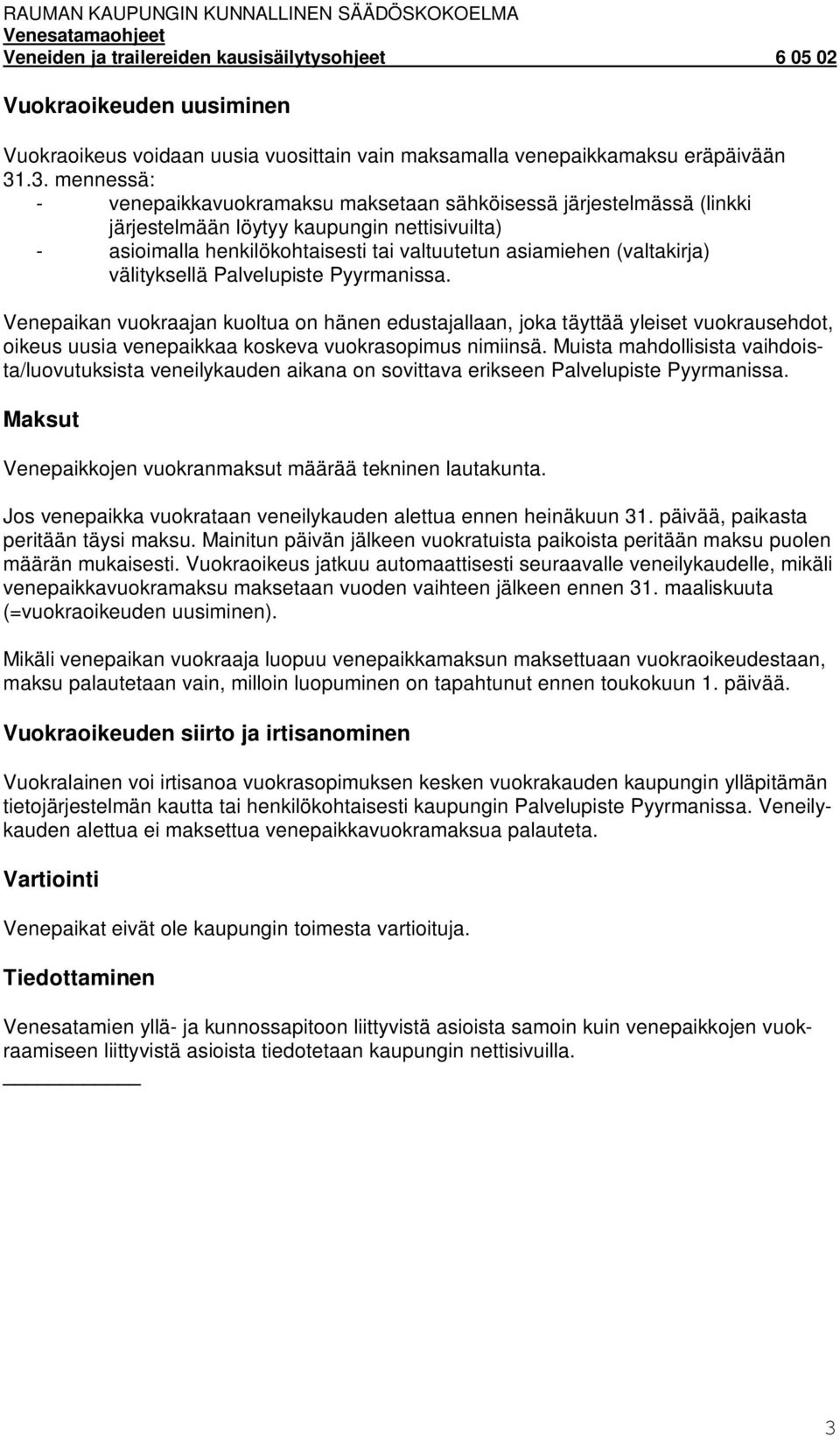 RAUMAN KAUPUNGIN KUNNALLINEN SÄÄDÖSKOKOELMA
Venesatamaohjeet
Veneiden ja trailereiden kausisäilytysohjeet 6 05 02

Vuokraoikeuden uusiminen

Vuokraoikeus voidaan uusia vuosittain vain maksamalla venepaikkamaksu eräpäivään 31.3. mennessä:
- venepaikkavuokramaksu maksetaan sähköisessä järjestelmässä (linkki järjestelmään löytyy kaupungin nettisivuilta)
- asioimalla henkilökohtaisesti tai valtuutetun asiamiehen (valtakirja) välityksellä Palvelupiste Pyyrmanissa.

Venepaikan vuokraajan kuoltua on hänen edustajallaan, joka täyttää yleiset vuokrausehdot, oikeus uusia venepaikkaa koskeva vuokrasopimus nimiinsä. Muista mahdollisista vaihdoista/luovutuksista veneilykauden aikana on sovittava erikseen Palvelupiste Pyyrmanissa.

Maksut

Venepaikkojen vuokranmaksut määrää tekninen lautakunta.

Jos venepaikka vuokrataan veneilykauden alettua ennen heinäkuun 31. päivää, paikasta peritään täysi maksu. Mainitun päivän jälkeen vuokratuista paikoista peritään maksu puolen määrän mukaisesti. Vuokraoikeus jatkuu automaattisesti seuraavalle veneilykaudelle, mikäli venepaikkavuokramaksu maksetaan vuoden vaihteen jälkeen ennen 31. maaliskuuta (=vuokraoikeuden uusiminen).

Mikäli venepaikan vuokraaja luopuu venepaikkamaksun maksettuaan vuokraoikeudestaan, maksu palautetaan vain, milloin luopuminen on tapahtunut ennen toukokuun 1. päivää.

Vuokraoikeuden siirto ja irtisanominen

Vuokralainen voi irtisanoa vuokrasopimuksen kesken vuokrakauden kaupungin ylläpitämän tietojärjestelmän kautta tai henkilökohtaisesti kaupungin Palvelupiste Pyyrmanissa. Veneilykauden alettua ei maksettua venepaikkavuokramaksua palauteta.

Vartiointi

Venepaikat eivät ole kaupungin toimesta vartioituja.

Tiedottaminen

Venesatamien yllä- ja kunnossapitoon liittyvistä asioista samoin kuin venepaikkojen vuokraamiseen liittyvistä asioista tiedotetaan kaupungin nettisivuilla.

3